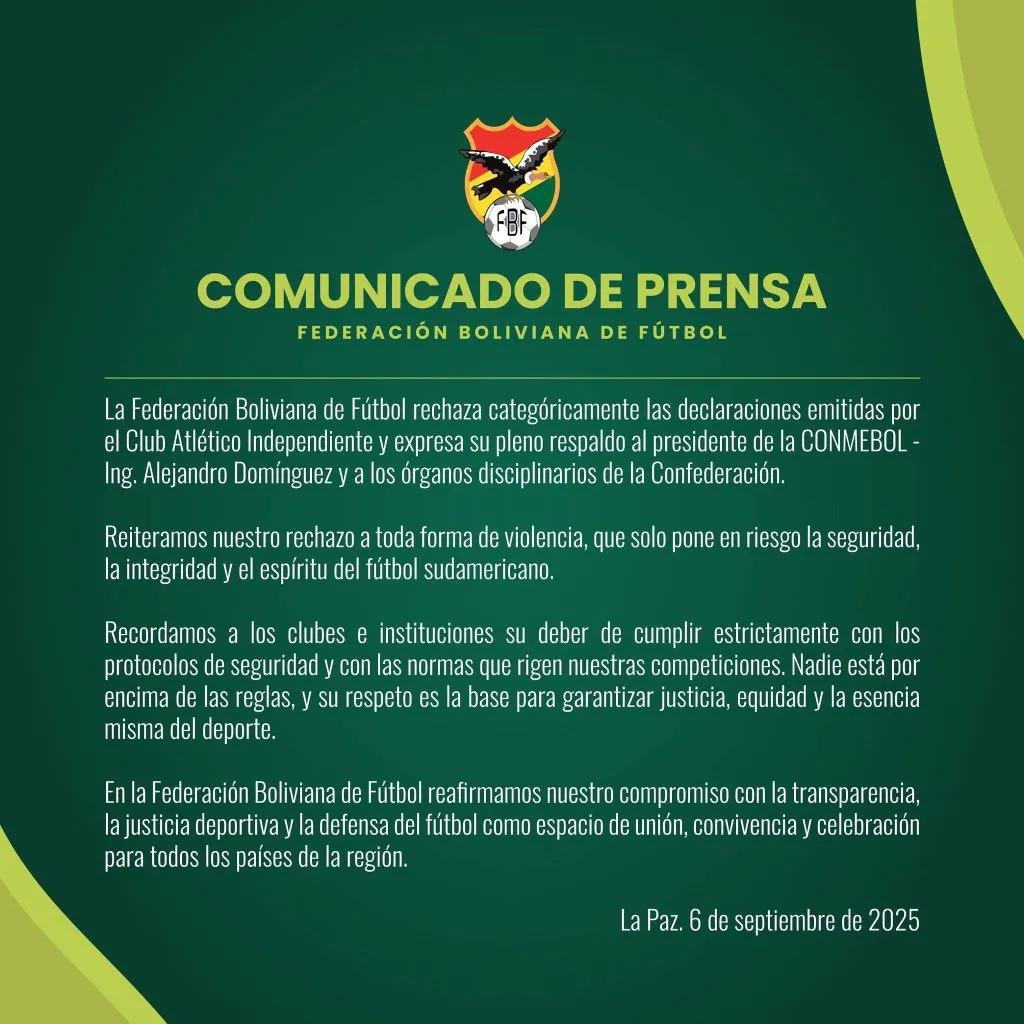 FBF

COMUNICADO DE PRENSA
FEDERACIÓN BOLIVIANA DE FÚTBOL

La Federación Boliviana de Fútbol rechaza categóricamente las declaraciones emitidas por el Club Atlético Independiente y expresa su pleno respaldo al presidente de la CONMEBOL - Ing. Alejandro Domínguez y a los órganos disciplinarios de la Confederación.

Reiteramos nuestro rechazo a toda forma de violencia, que solo pone en riesgo la seguridad, la integridad y el espíritu del fútbol sudamericano.

Recordamos a los clubes e instituciones su deber de cumplir estrictamente con los protocolos de seguridad y con las normas que rigen nuestras competiciones. Nadie está por encima de las reglas, y su respeto es la base para garantizar justicia, equidad y la esencia misma del deporte.

En la Federación Boliviana de Fútbol reafirmamos nuestro compromiso con la transparencia, la justicia deportiva y la defensa del fútbol como espacio de unión, convivencia y celebración para todos los países de la región.

La Paz. 6 de septiembre de 2025